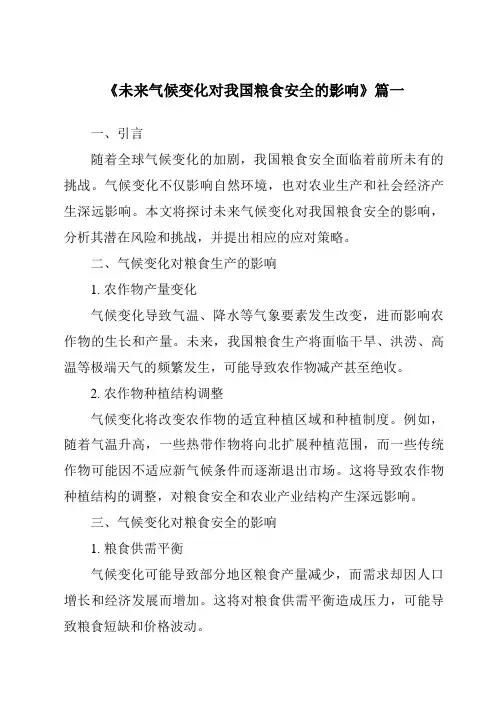 《未来气候变化对我国粮食安全的影响》篇一

一、引言

随着全球气候变化的加剧，我国粮食安全面临着前所未有的挑战。气候变化不仅影响自然环境，也对农业生产和社会经济产生深远影响。本文将探讨未来气候变化对我国粮食安全的影响，分析其潜在风险和挑战，并提出相应的应对策略。

二、气候变化对粮食生产的影响

1. 农作物产量变化

气候变化导致气温、降水等气象要素发生改变，进而影响农作物的生长和产量。未来，我国粮食生产将面临干旱、洪涝、高温等极端天气的频繁发生，可能导致农作物减产甚至绝收。

2. 农作物种植结构调整

气候变化将改变农作物的适宜种植区域和种植制度。例如，随着气温升高，一些热带作物将向北扩展种植范围，而一些传统作物可能因不适应新气候条件而逐渐退出市场。这将导致农作物种植结构的调整，对粮食安全和农业产业结构产生深远影响。

三、气候变化对粮食安全的影响

1. 粮食供需平衡

气候变化可能导致部分地区粮食产量减少，而需求却因人口增长和经济发展而增加。这将对粮食供需平衡造成压力，可能导致粮食短缺和价格波动。